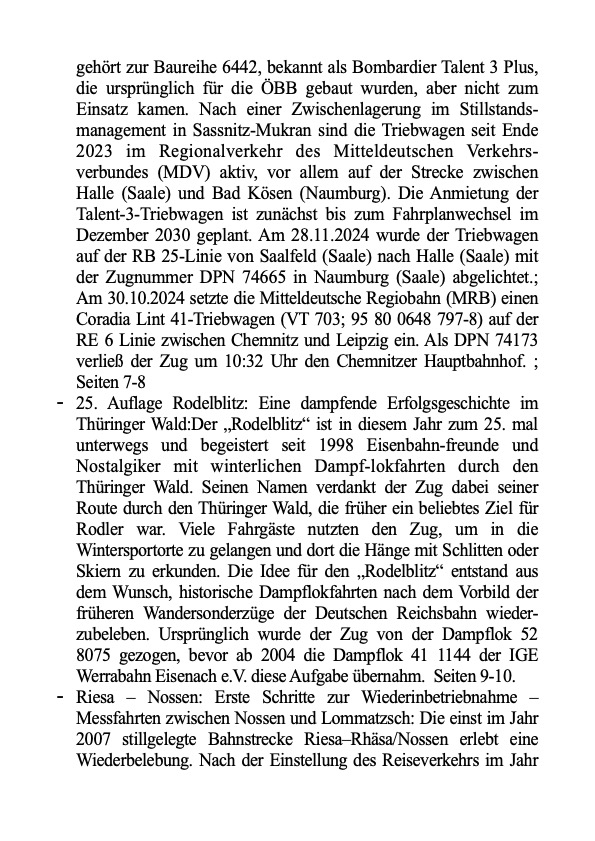 gehört zur Baureihe 6442, bekannt als Bombardier Talent 3 Plus, die ursprünglich für die ÖBB gebaut wurden, aber nicht zum Einsatz kamen. Nach einer Zwischenlagerung im Stillstandsmanagement in Sassnitz-Mukran sind die Triebwagen seit Ende 2023 im Regionalverkehr des Mitteldeutschen Verkehrsverbundes (MDV) aktiv, vor allem auf der Strecke zwischen Halle (Saale) und Bad Kösen (Naumburg). Die Anmietung der Talent-3-Triebwagen ist zunächst bis zum Fahrplanwechsel im Dezember 2030 geplant. Am 28.11.2024 wurde der Triebwagen auf der RB 25-Linie von Saalfeld (Saale) nach Halle (Saale) mit der Zugnummer DPN 74665 in Naumburg (Saale) abgelichtet.; Am 30.10.2024 setzte die Mitteldeutsche Regiobahn (MRB) einen Coradia Lint 41-Triebwagen (VT 703; 95 80 0648 797-8) auf der RE 6 Linie zwischen Chemnitz und Leipzig ein. Als DPN 74173 verließ der Zug um 10:32 Uhr den Chemnitzer Hauptbahnhof. ; Seiten 7-8

- 25. Auflage Rodelblitz: Eine dampfende Erfolgsgeschichte im Thüringer Wald:Der „Rodelblitz“ ist in diesem Jahr zum 25. mal unterwegs und begeistert seit 1998 Eisenbahn-freunde und Nostalgiker mit winterlichen Dampf-lokfahrten durch den Thüringer Wald. Seinen Namen verdankt der Zug dabei seiner Route durch den Thüringer Wald, die früher ein beliebtes Ziel für Rodler war. Viele Fahrgäste nutzten den Zug, um in die Wintersportorte zu gelangen und dort die Hänge mit Schlitten oder Skiern zu erkunden. Die Idee für den „Rodelblitz“ entstand aus dem Wunsch, historische Dampflokfahrten nach dem Vorbild der früheren Wandersonderzüge der Deutschen Reichsbahn wiederzubeleben. Ursprünglich wurde der Zug von der Dampflok 52 8075 gezogen, bevor ab 2004 die Dampflok 41 1144 der IGE Werrabahn Eisenach e.V. diese Aufgabe übernahm. Seiten 9-10.

- Riesa – Nossen: Erste Schritte zur Wiederinbetriebnahme – Messfahrten zwischen Nossen und Lommatzsch: Die einst im Jahr 2007 stillgelegte Bahnstrecke Riesa–Rhäsa/Nossen erlebt eine Wiederbelebung. Nach der Einstellung des Reiseverkehrs im Jahr